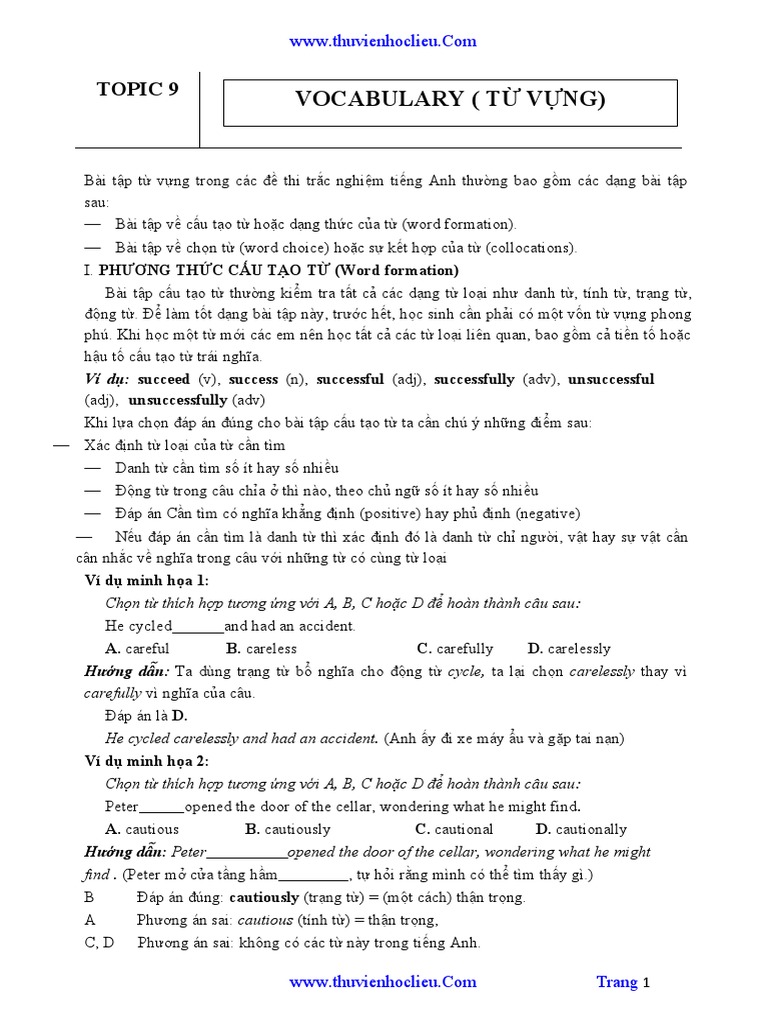 www.thuvienhoclieu.Com

TOPIC 9

VOCABULARY ( TỪ VỰNG)

Bài tập từ vựng trong các đề thi trắc nghiệm tiếng Anh thường bao gồm các dạng bài tập sau:

— Bài tập về cấu tạo từ hoặc dạng thức của từ (word formation).

— Bài tập về chọn từ (word choice) hoặc sự kết hợp của từ (collocations).

I. PHƯƠNG THỨC CẤU TẠO TỪ (Word formation)

Bài tập cấu tạo từ thường kiểm tra tất cả các dạng từ loại như danh từ, tính từ, trạng từ, động từ. Để làm tốt dạng bài tập này, trước hết, học sinh cần phải có một vốn từ vựng phong phú. Khi học một từ mới các em nên học tất cả các từ loại liên quan, bao gồm cả tiền tố hoặc hậu tố cấu tạo từ trái nghĩa.

Ví dụ: succeed (v), success (n), successful (adj), successfully (adv), unsuccessful (adj), unsuccessfully (adv)

Khi lựa chọn đáp án đúng cho bài tập cấu tạo từ ta cần chú ý những điểm sau:

— Xác định từ loại của từ cần tìm

— Danh từ cần tìm số ít hay số nhiều

— Động từ trong câu chia ở thì nào, theo chủ ngữ số ít hay số nhiều

— Đáp án Cần tìm có nghĩa khẳng định (positive) hay phủ định (negative)

— Nếu đáp án cần tìm là danh từ thì xác định đó là danh từ chỉ người, vật hay sự vật cần cân nhắc về nghĩa trong câu với những từ có cùng từ loại

Ví dụ minh họa 1:

Chọn từ thích hợp tương ứng với A, B, C hoặc D để hoàn thành câu sau:

He cycled_______and had an accident.

A. careful B. careless C. carefully D. carelessly

Hướng dẫn: Ta dùng trạng từ bổ nghĩa cho động từ cycle, ta lại chọn carelessly thay vì carefully vì nghĩa của câu.

Đáp án là D.

He cycled carelessly and had an accident. (Anh ấy đi xe máy ẩu và gặp tai nạn)

Ví dụ minh họa 2:

Chọn từ thích hợp tương ứng với A, B, C hoặc D để hoàn thành câu sau:

Peter______opened the door of the cellar, wondering what he might find.

A. cautious B. cautiously C. cautional D. cautionally

Hướng dẫn: Peter___________opened the door of the cellar, wondering what he might find . (Peter mở cửa tầng hầm_________, tự hỏi rằng mình có thể tìm thấy gì.)

B Đáp án đúng: cautiously (trạng từ) = (một cách) thận trọng.

A Phương án sai: cautious (tính từ) = thận trọng,

C, D Phương án sai: không có các từ này trong tiếng Anh.

www.thuvienhoclieu.Com Trang 1